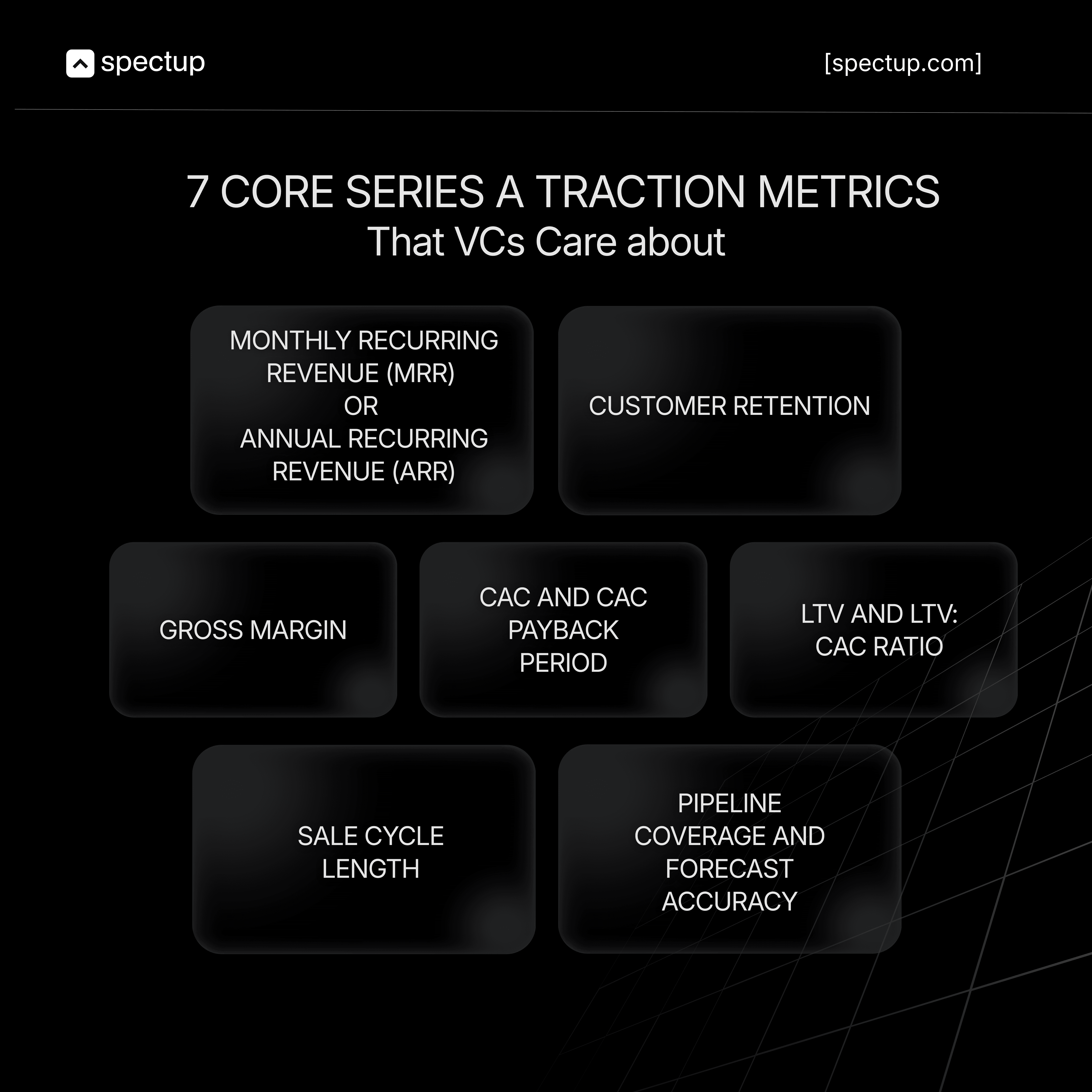 spectup

[spectup.com]

7 CORE SERIES A TRACTION METRICS
That VCs Care about

MONTHLY RECURRING REVENUE (MRR) OR ANNUAL RECURRING REVENUE (ARR)

CUSTOMER RETENTION

GROSS MARGIN

CAC AND CAC PAYBACK PERIOD

LTV AND LTV: CAC RATIO

SALE CYCLE LENGTH

PIPELINE COVERAGE AND FORECAST ACCURACY